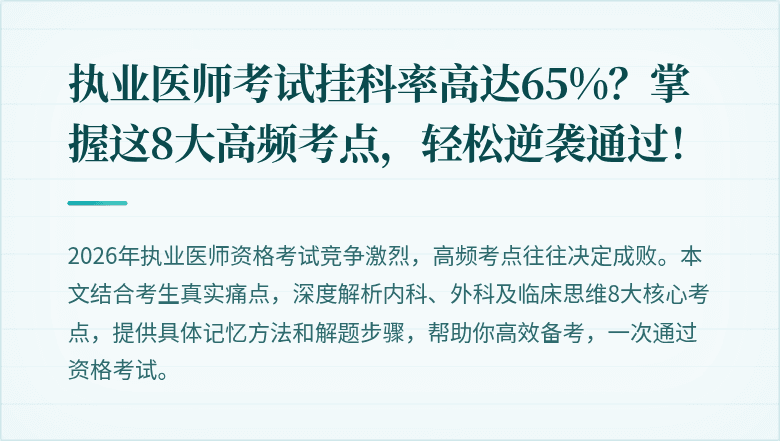 执业医师考试挂科率高达65%？掌握这8大高频考点，轻松逆袭通过！

2026年执业医师资格考试竞争激烈，高频考点往往决定成败。本文结合考生真实痛点，深度解析内科、外科及临床思维8大核心考点，提供具体记忆方法和解题步骤，帮助你高效备考，一次通过资格考试。